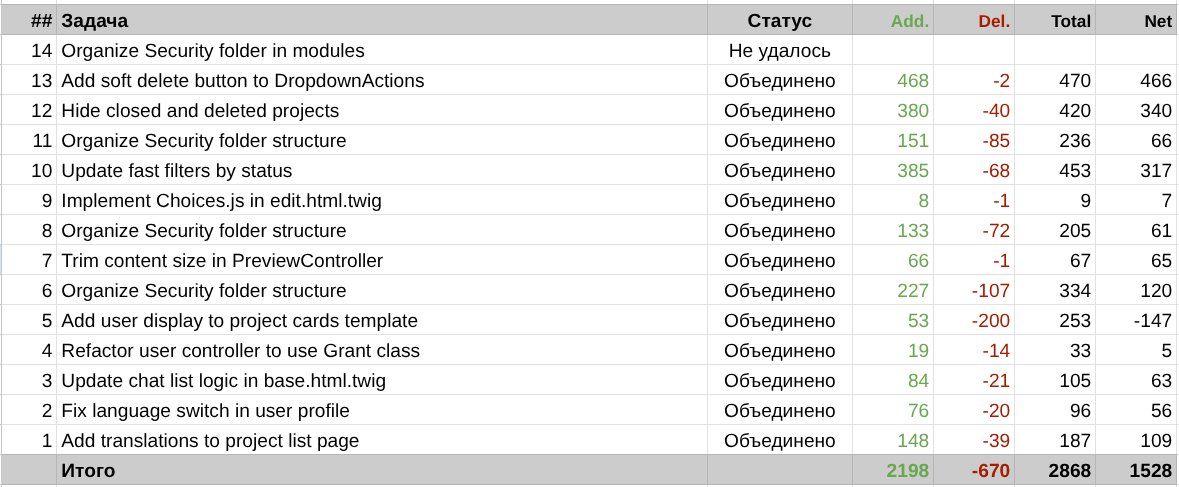 | ## | Задача | Статус | Add. | Del. | Total | Net |
|---|---|---|---|---|---|---|
| 14 | Organize Security folder in modules | Не удалось | | | | |
| 13 | Add soft delete button to DropdownActions | Объединено | 468 | -2 | 470 | 466 |
| 12 | Hide closed and deleted projects | Объединено | 380 | -40 | 420 | 340 |
| 11 | Organize Security folder structure | Объединено | 151 | -85 | 236 | 66 |
| 10 | Update fast filters by status | Объединено | 385 | -68 | 453 | 317 |
| 9 | Implement Choices.js in edit.html.twig | Объединено | 8 | -1 | 9 | 7 |
| 8 | Organize Security folder structure | Объединено | 133 | -72 | 205 | 61 |
| 7 | Trim content size in PreviewController | Объединено | 66 | -1 | 67 | 65 |
| 6 | Organize Security folder structure | Объединено | 227 | -107 | 334 | 120 |
| 5 | Add user display to project cards template | Объединено | 53 | -200 | 253 | -147 |
| 4 | Refactor user controller to use Grant class | Объединено | 19 | -14 | 33 | 5 |
| 3 | Update chat list logic in base.html.twig | Объединено | 84 | -21 | 105 | 63 |
| 2 | Fix language switch in user profile | Объединено | 76 | -20 | 96 | 56 |
| 1 | Add translations to project list page | Объединено | 148 | -39 | 187 | 109 |
| | Итого | | 2198 | -670 | 2868 | 1528 |